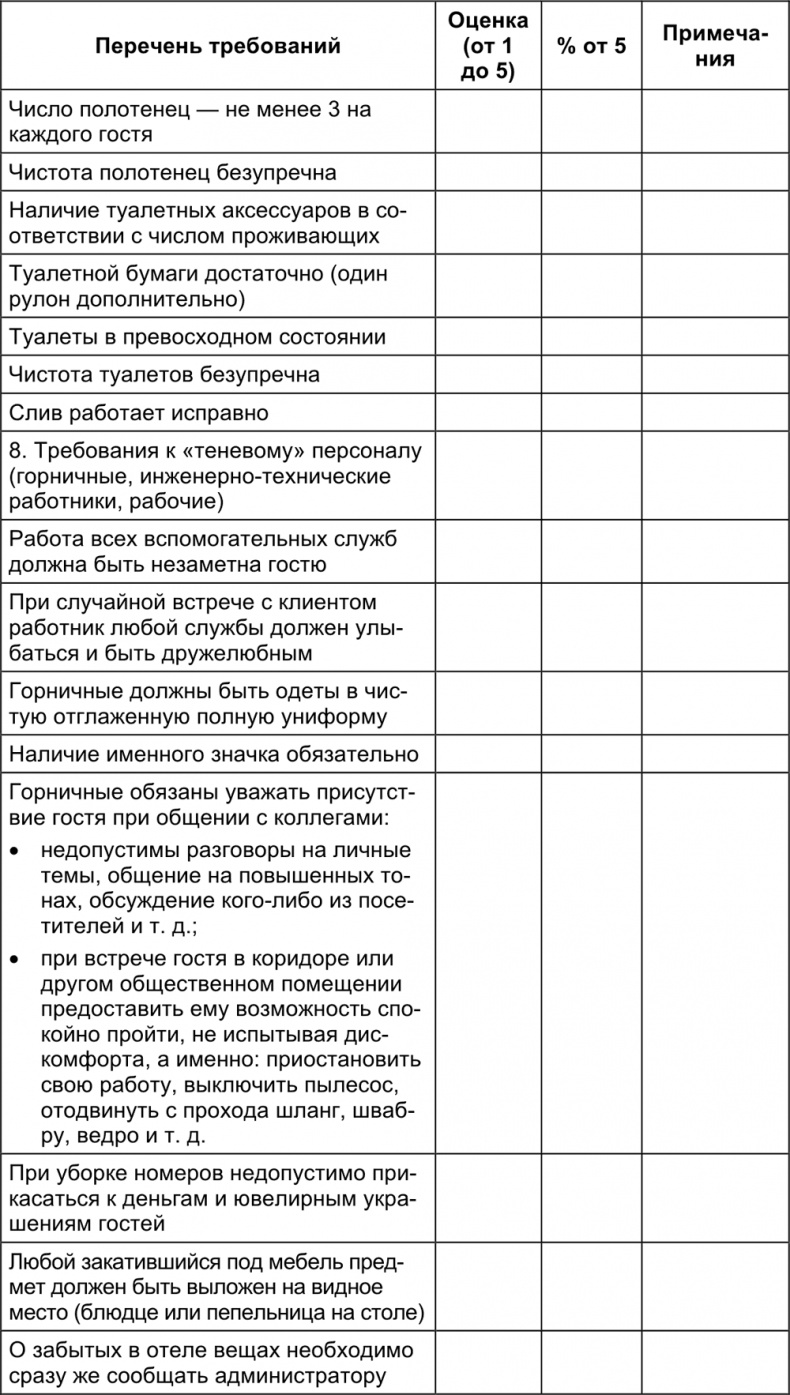 | Перечень требований | Оценка (от 1 до 5) | % от 5 | Примечания |
|---|---|---|---|
| Число полотенец — не менее 3 на каждого гостя | | | |
| Чистота полотенец безупречна | | | |
| Наличие туалетных аксессуаров в соответствии с числом проживающих | | | |
| Туалетной бумаги достаточно (один рулон дополнительно) | | | |
| Туалеты в превосходном состоянии | | | |
| Чистота туалетов безупречна | | | |
| Слив работает исправно | | | |
| 8. Требования к «теневому» персоналу (горничные, инженерно-технические работники, рабочие) | | | |
| Работа всех вспомогательных служб должна быть незаметна гостю | | | |
| При случайной встрече с клиентом работник любой службы должен улыбаться и быть дружелюбным | | | |
| Горничные должны быть одеты в чистую отглаженную полную униформу | | | |
| Наличие именного значка обязательно | | | |
| Горничные обязаны уважать присутствие гостя при общении с коллегами: • недопустимы разговоры на личные темы, общение на повышенных тонах, обсуждение кого-либо из посетителей и т. д.; • при встрече гостя в коридоре или другом общественном помещении предоставить ему возможность спокойно пройти, не испытывая дискомфорта, а именно: приостановить свою работу, выключить пылесос, отодвинуть с прохода шланг, швабру, ведро и т. д. | | | |
| При уборке номеров недопустимо прикасаться к деньгам и ювелирным украшениям гостей | | | |
| Любой закатившийся под мебель предмет должен быть выложен на видное место (блюдце или пепельница на столе) | | | |
| О забытых в отеле вещах необходимо сразу же сообщать администратору | | | |